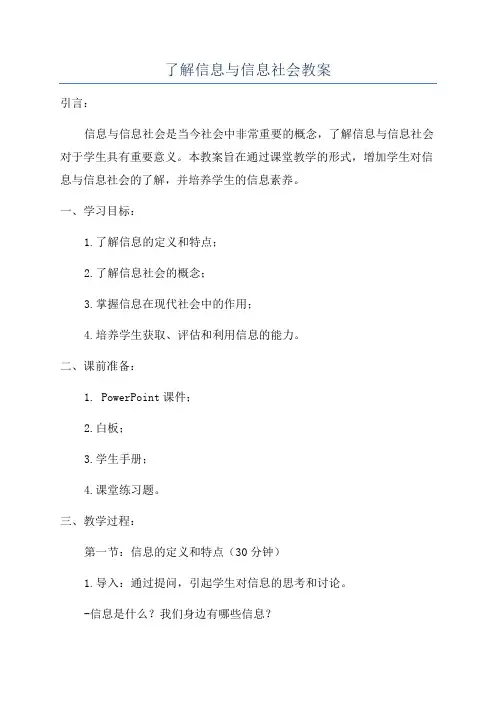 了解信息与信息社会教案

引言：

信息与信息社会是当今社会中非常重要的概念，了解信息与信息社会对于学生具有重要意义。本教案旨在通过课堂教学的形式，增加学生对信息与信息社会的了解，并培养学生的信息素养。

一、学习目标：

1.了解信息的定义和特点；

2.了解信息社会的概念；

3.掌握信息在现代社会中的作用；

4.培养学生获取、评估和利用信息的能力。

二、课前准备：

1. PowerPoint课件；

2.白板；

3.学生手册；

4.课堂练习题。

三、教学过程：

第一节：信息的定义和特点（30分钟）

1.导入：通过提问，引起学生对信息的思考和讨论。

-信息是什么？我们身边有哪些信息？